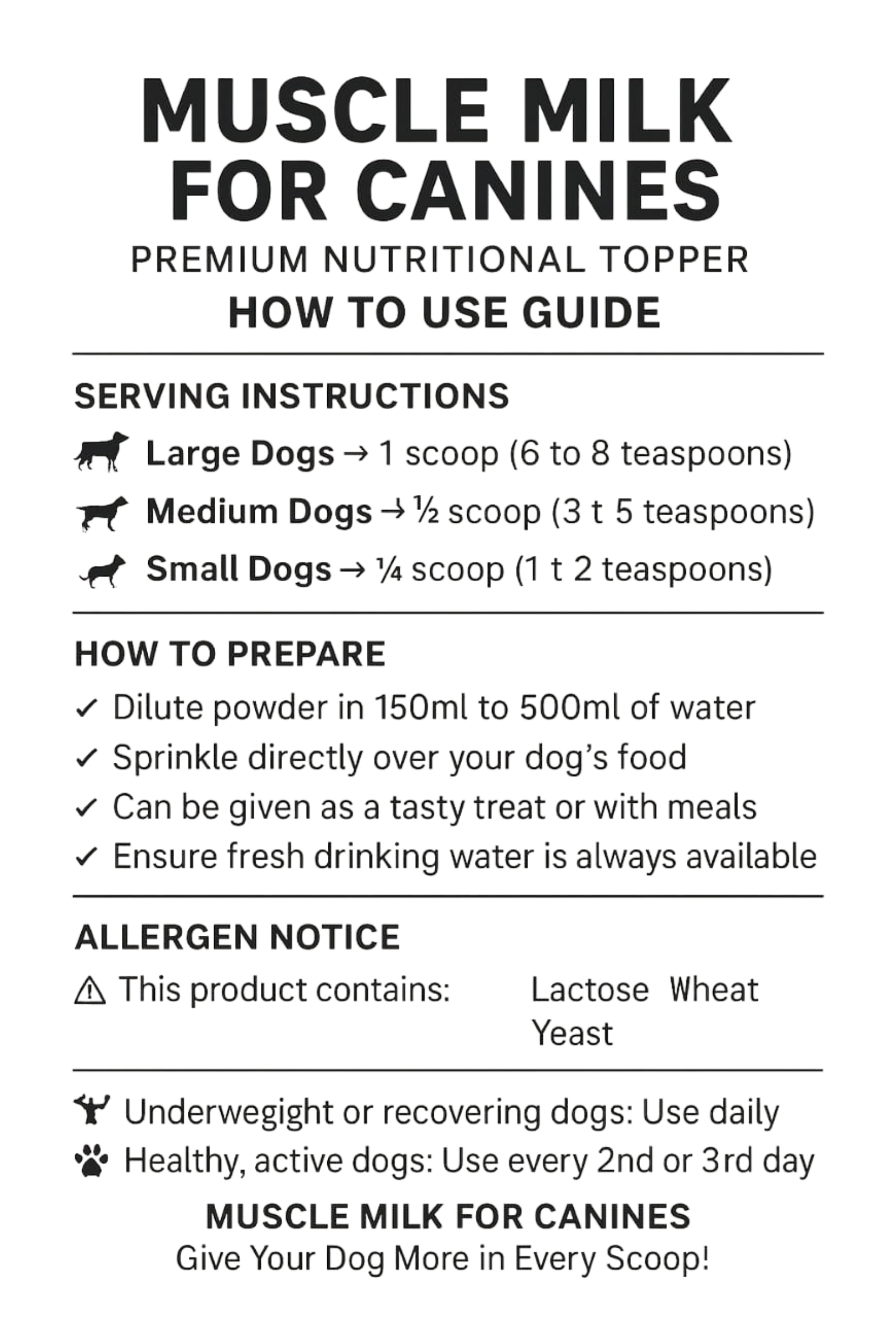 MUSCLE MILK FOR CANINES

PREMIUM NUTRITIONAL TOPPER

HOW TO USE GUIDE

SERVING INSTRUCTIONS

Large Dogs → 1 scoop (6 to 8 teaspoons)

Medium Dogs → ½ scoop (3 t 5 teaspoons)

Small Dogs → ¼ scoop (1 t 2 teaspoons)

HOW TO PREPARE

✓ Dilute powder in 150ml to 500ml of water

✓ Sprinkle directly over your dog's food

✓ Can be given as a tasty treat or with meals

✓ Ensure fresh drinking water is always available

ALLERGEN NOTICE

⚠ This product contains: Lactose Wheat Yeast

Underwegight or recovering dogs: Use daily

Healthy, active dogs: Use every 2nd or 3rd day

MUSCLE MILK FOR CANINES

Give Your Dog More in Every Scoop!